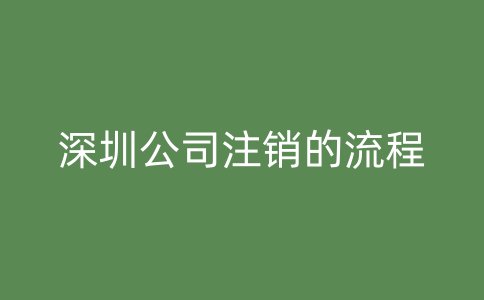 深圳公司注销的流程